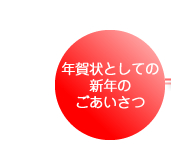 年賀状としての
新年の
ごあいさつ